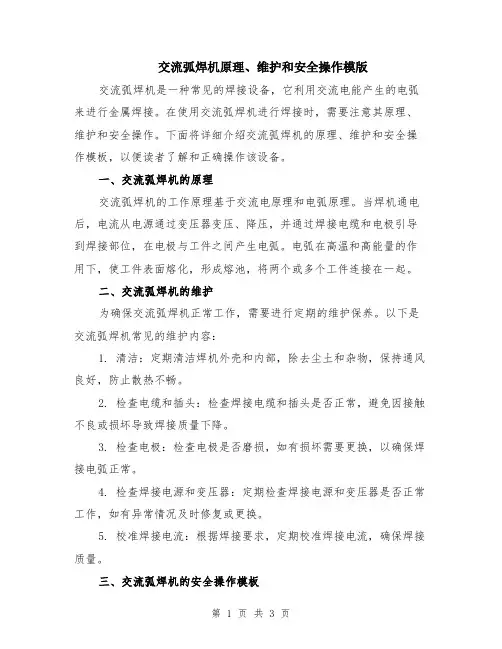 交流弧焊机原理、维护和安全操作模版

交流弧焊机是一种常见的焊接设备，它利用交流电能产生的电弧来进行金属焊接。在使用交流弧焊机进行焊接时，需要注意其原理、维护和安全操作。下面将详细介绍交流弧焊机的原理、维护和安全操作模板，以便读者了解和正确操作该设备。

一、交流弧焊机的原理

交流弧焊机的工作原理基于交流电原理和电弧原理。当焊机通电后，电流从电源通过变压器变压、降压，并通过焊接电缆和电极引导到焊接部位，在电极与工件之间产生电弧。电弧在高温和高能量的作用下，使工件表面熔化，形成熔池，将两个或多个工件连接在一起。

二、交流弧焊机的维护

为确保交流弧焊机正常工作，需要进行定期的维护保养。以下是交流弧焊机常见的维护内容：

1. 清洁：定期清洁焊机外壳和内部，除去尘土和杂物，保持通风良好，防止散热不畅。

2. 检查电缆和插头：检查焊接电缆和插头是否正常，避免因接触不良或损坏导致焊接质量下降。

3. 检查电极：检查电极是否磨损，如有损坏需要更换，以确保焊接电弧正常。

4. 检查焊接电源和变压器：定期检查焊接电源和变压器是否正常工作，如有异常情况及时修复或更换。

5. 校准焊接电流：根据焊接要求，定期校准焊接电流，确保焊接质量。

三、交流弧焊机的安全操作模板

第 1 页 共 3 页